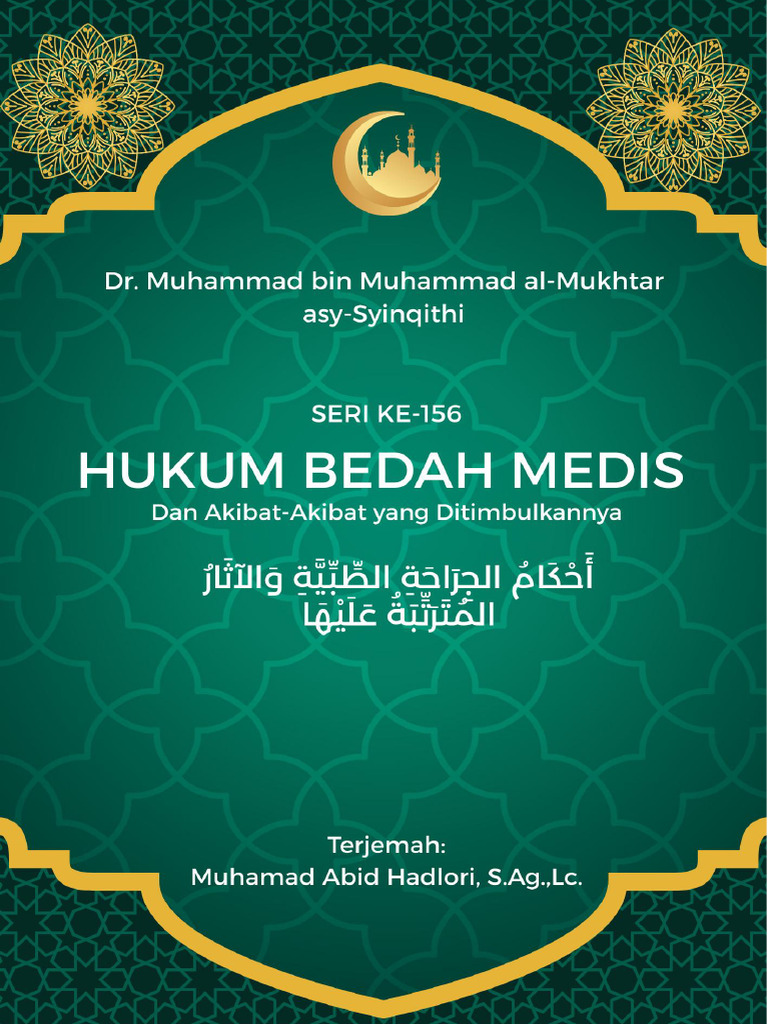 Dr. Muhammad bin Muhammad al-Mukhtar asy-Syinqithi

SERI KE-156

HUKUM BEDAH MEDIS

Dan Akibat-Akibat yang Ditimbulkannya

أَحْكَامُ الجِرَاحَةِ الطِّبِّيَّةِ وَالآثَارُ المُتَرَتِّبَةُ عَلَيْهَا

Terjemah:
Muhamad Abid Hadlori, S.Ag.,Lc.